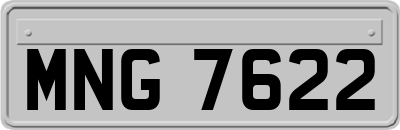 MNG 7622